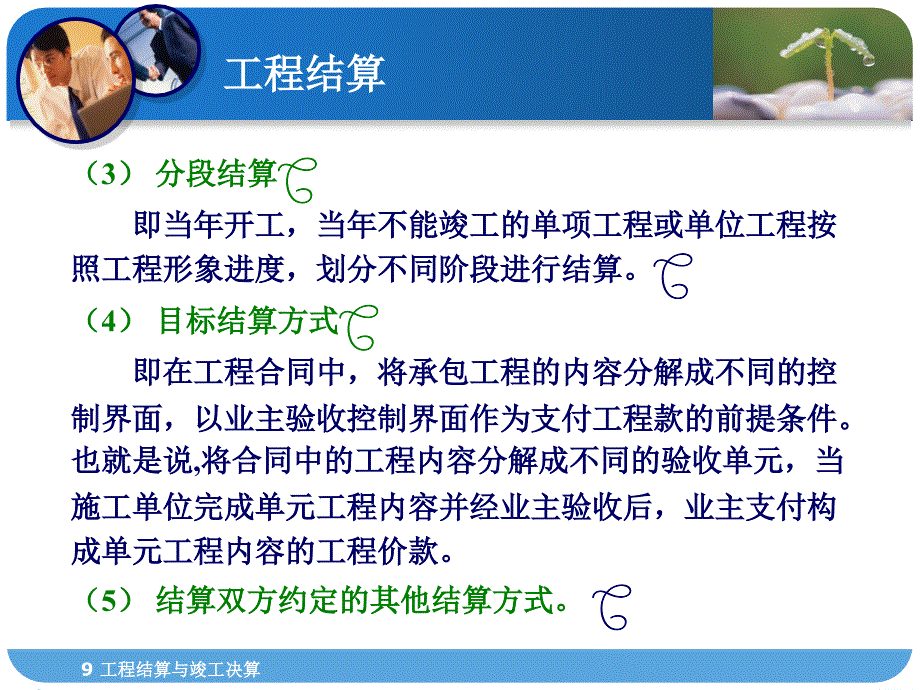 工程结算

（3） 分段结算

即当年开工，当年不能竣工的单项工程或单位工程按照工程形象进度，划分不同阶段进行结算。

（4） 目标结算方式

即在工程合同中，将承包工程的内容分解成不同的控制界面，以业主验收控制界面作为支付工程款的前提条件。也就是说,将合同中的工程内容分解成不同的验收单元，当施工单位完成单元工程内容并经业主验收后，业主支付构成单元工程内容的工程价款。

（5） 结算双方约定的其他结算方式。

9 工程结算与竣工决算